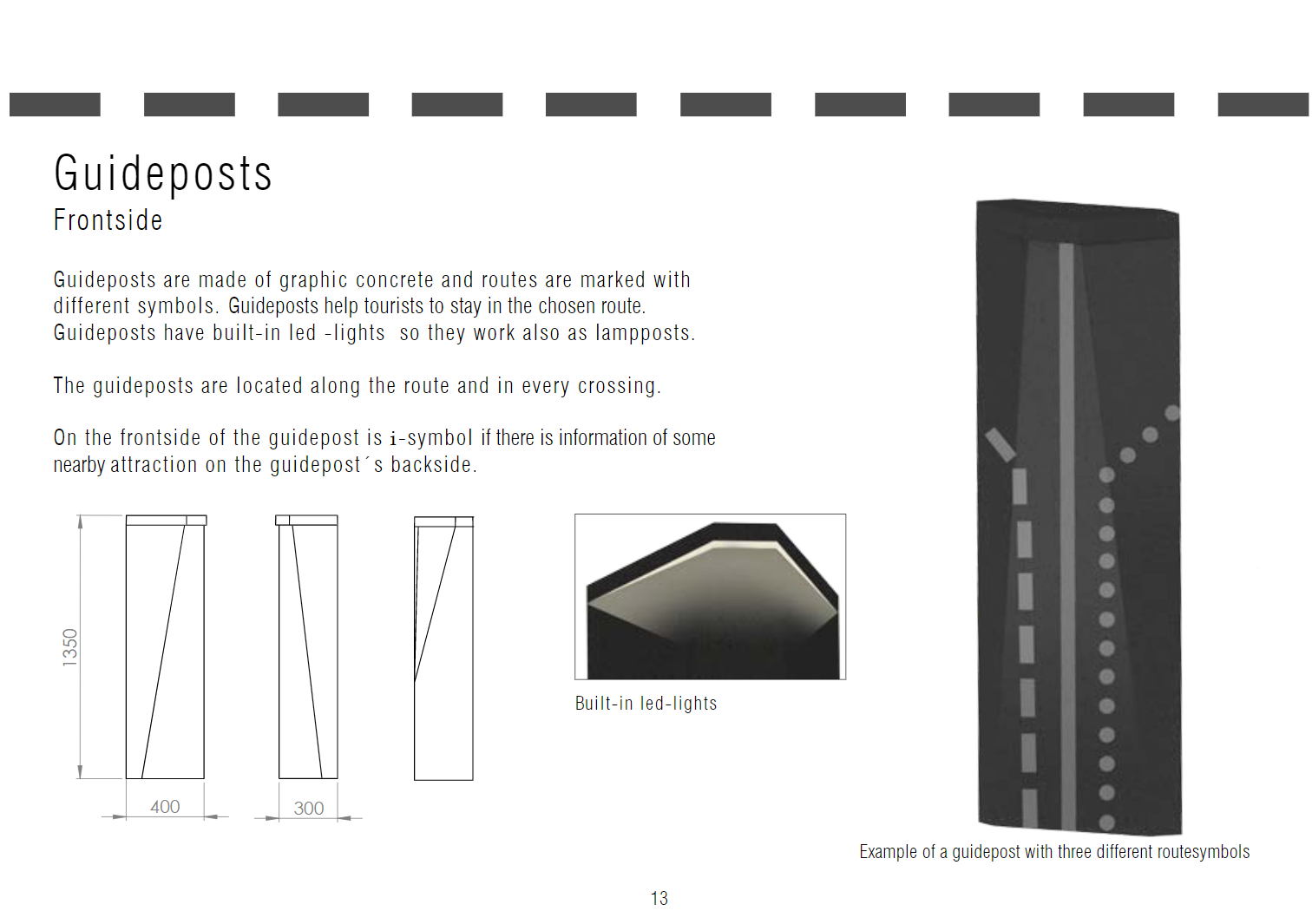 Guideposts
Frontside

Guideposts are made of graphic concrete and routes are marked with different symbols. Guideposts help tourists to stay in the chosen route. Guideposts have built-in led -lights so they work also as lampposts.

The guideposts are located along the route and in every crossing.

On the frontside of the guidepost is i-symbol if there is information of some nearby attraction on the guidepost´s backside.

1350

400

300

Built-in led-lights

Example of a guidepost with three different routesymbols

13